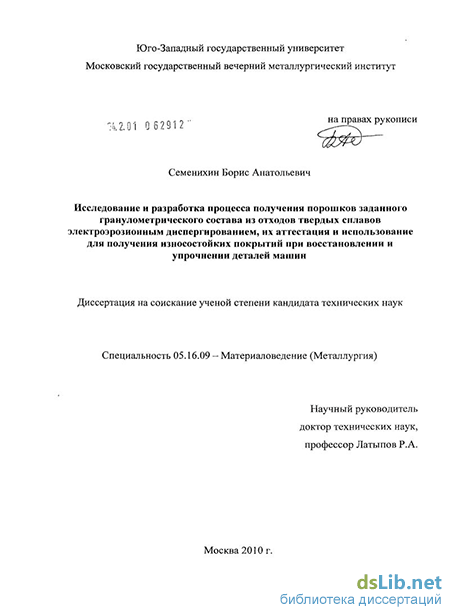 Юго-Западный государственный университет

Московский государственный вечерний металлургический институт

04.2.01 0 62912

на правах рукописи

Семенихин Борис Анатольевич

Исследование и разработка процесса получения порошков заданного гранулометрического состава из отходов твердых сплавов электроэрозионным диспергированием, их аттестация и использование для получения износостойких покрытий при восстановлении и упрочнении деталей машин

Диссертация на соискание ученой степени кандидата технических наук

Специальность 05.16.09 – Материаловедение (Металлургия)

Научный руководитель
доктор технических наук,
профессор Латыпов Р.А.

Москва 2010 г.

dsLib.net
библиотека диссертаций